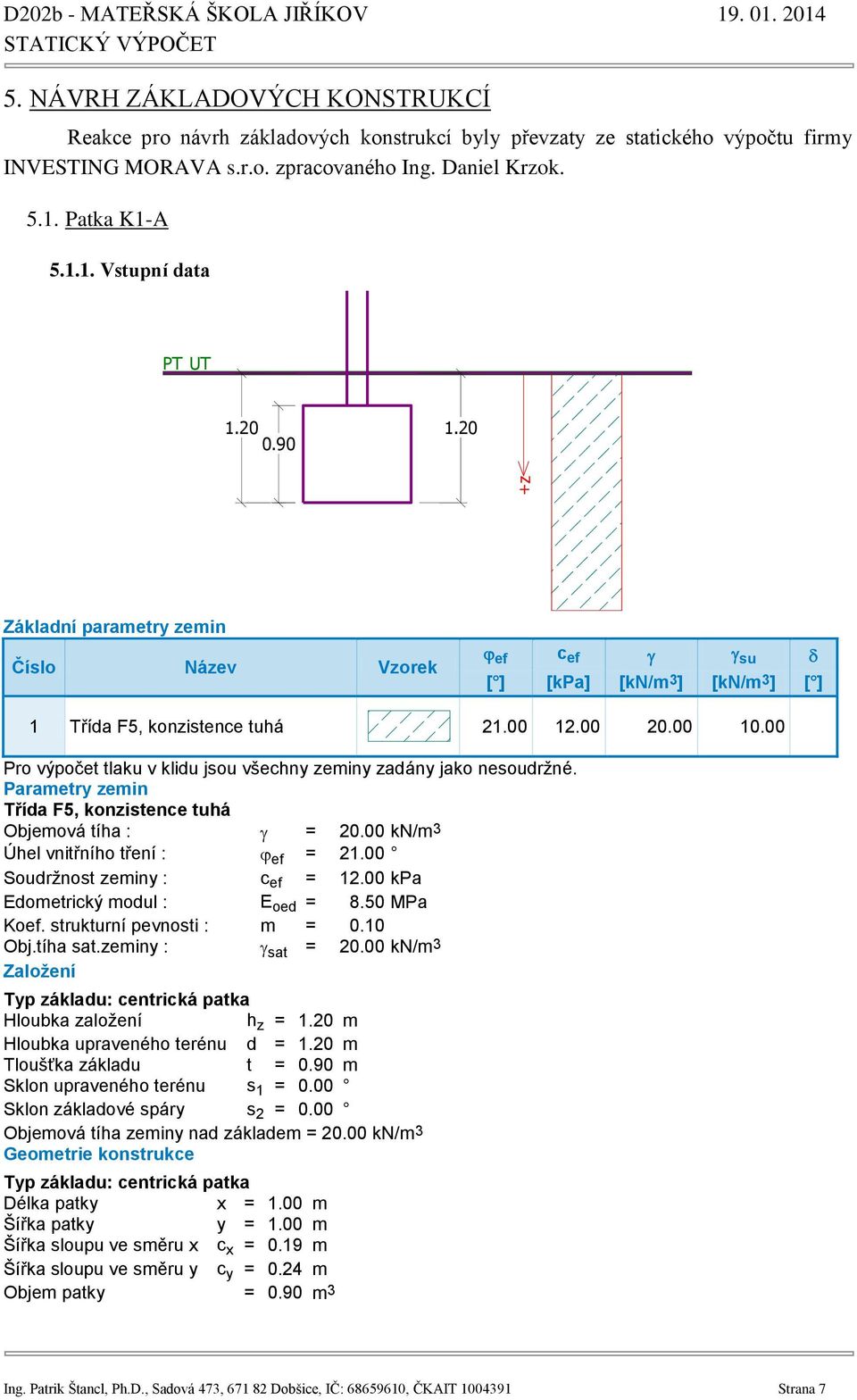 D202b - MATEŘSKÁ ŠKOLA JIŘÍKOV 19. 01. 2014
STATICKÝ VÝPOČET

5. NÁVRH ZÁKLADOVÝCH KONSTRUKCÍ

Reakce pro návrh základových konstrukcí byly převzaty ze statického výpočtu firmy INVESTING MORAVA s.r.o. zpracovaného Ing. Daniel Krzok.

5.1. Patka K1-A

5.1.1. Vstupní data

PT UT

1.20
0.90
1.20
+z

Základní parametry zemin

| Číslo | Název | Vzorek | $\varphi_{ef}$ [°] | $c_{ef}$ [kPa] | $\gamma$ [kN/m$^3$] | $\gamma_{su}$ [kN/m$^3$] | $\delta$ [°] |
|---|---|---|---|---|---|---|---|
| 1 | Třída F5, konzistence tuhá | | 21.00 | 12.00 | 20.00 | 10.00 | |

Pro výpočet tlaku v klidu jsou všechny zeminy zadány jako nesoudržné.
Parametry zemin
Třída F5, konzistence tuhá
Objemová tíha : $\gamma$ = 20.00 kN/m$^3$
Úhel vnitřního tření : $\varphi_{ef}$ = 21.00 °
Soudržnost zeminy : $c_{ef}$ = 12.00 kPa
Edometrický modul : $E_{oed}$ = 8.50 MPa
Koef. strukturní pevnosti : m = 0.10
Obj.tíha sat.zeminy : $\gamma_{sat}$ = 20.00 kN/m$^3$
Založení

Typ základu: centrická patka
Hloubka založení $h_z$ = 1.20 m
Hloubka upraveného terénu d = 1.20 m
Tloušťka základu t = 0.90 m
Sklon upraveného terénu $s_1$ = 0.00 °
Sklon základové spáry $s_2$ = 0.00 °
Objemová tíha zeminy nad základem = 20.00 kN/m$^3$
Geometrie konstrukce

Typ základu: centrická patka
Délka patky x = 1.00 m
Šířka patky y = 1.00 m
Šířka sloupu ve směru x $c_x$ = 0.19 m
Šířka sloupu ve směru y $c_y$ = 0.24 m
Objem patky = 0.90 m$^3$

Ing. Patrik Štancl, Ph.D., Sadová 473, 671 82 Dobšice, IČ: 68659610, ČKAIT 1004391 Strana 7